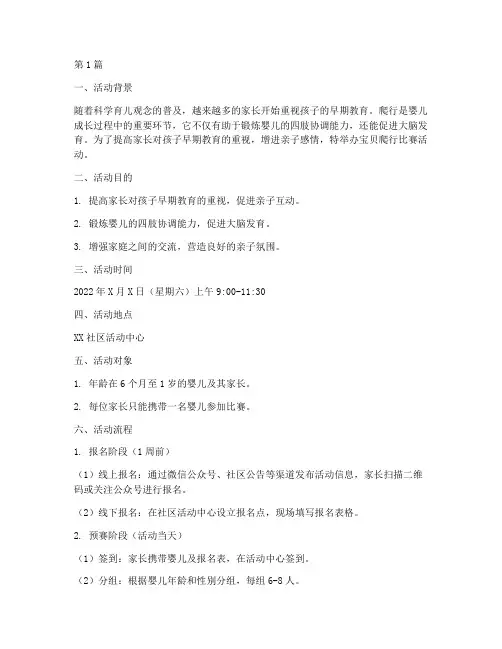 第1篇

一、活动背景

随着科学育儿观念的普及，越来越多的家长开始重视孩子的早期教育。爬行是婴儿成长过程中的重要环节，它不仅有助于锻炼婴儿的四肢协调能力，还能促进大脑发育。为了提高家长对孩子早期教育的重视，增进亲子感情，特举办宝贝爬行比赛活动。

二、活动目的

1. 提高家长对孩子早期教育的重视，促进亲子互动。

2. 锻炼婴儿的四肢协调能力，促进大脑发育。

3. 增强家庭之间的交流，营造良好的亲子氛围。

三、活动时间

2022年X月X日（星期六）上午9:00-11:30

四、活动地点

XX社区活动中心

五、活动对象

1. 年龄在6个月至1岁的婴儿及其家长。

2. 每位家长只能携带一名婴儿参加比赛。

六、活动流程

1. 报名阶段（1周前）

（1）线上报名：通过微信公众号、社区公告等渠道发布活动信息，家长扫描二维码或关注公众号进行报名。

（2）线下报名：在社区活动中心设立报名点，现场填写报名表格。

2. 预赛阶段（活动当天）

（1）签到：家长携带婴儿及报名表，在活动中心签到。

（2）分组：根据婴儿年龄和性别分组，每组6-8人。